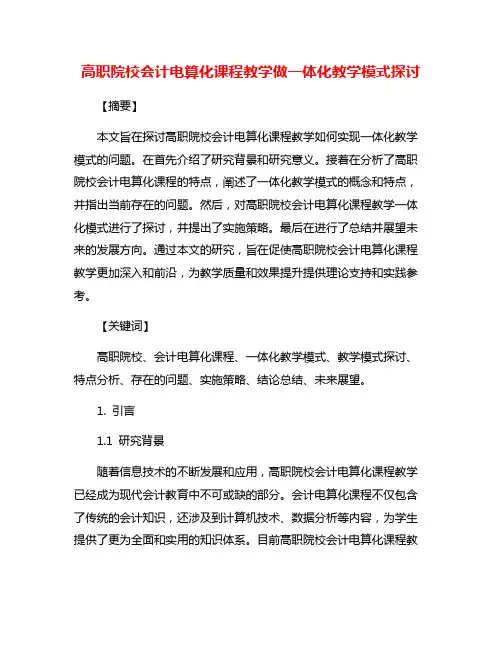 高职院校会计电算化课程教学做一体化教学模式探讨

【摘要】

本文旨在探讨高职院校会计电算化课程教学如何实现一体化教学模式的问题。在首先介绍了研究背景和研究意义。接着在分析了高职院校会计电算化课程的特点，阐述了一体化教学模式的概念和特点，并指出当前存在的问题。然后，对高职院校会计电算化课程教学一体化模式进行了探讨，并提出了实施策略。最后在进行了总结并展望未来的发展方向。通过本文的研究，旨在促使高职院校会计电算化课程教学更加深入和前沿，为教学质量和效果提升提供理论支持和实践参考。

【关键词】

高职院校、会计电算化课程、一体化教学模式、教学模式探讨、特点分析、存在的问题、实施策略、结论总结、未来展望。

1. 引言

1.1 研究背景

随着信息技术的不断发展和应用，高职院校会计电算化课程教学已经成为现代会计教育中不可或缺的部分。会计电算化课程不仅包含了传统的会计知识，还涉及到计算机技术、数据分析等内容，为学生提供了更为全面和实用的知识体系。目前高职院校会计电算化课程教